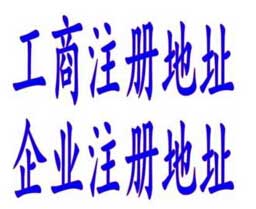 工商注册地址
企业注册地址